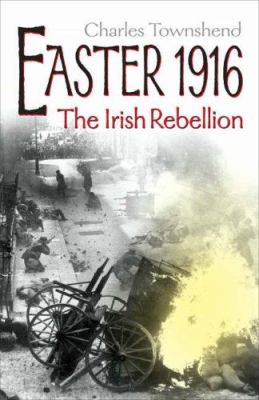 Charles Townshend

EASTER 1916

The Irish Rebellion